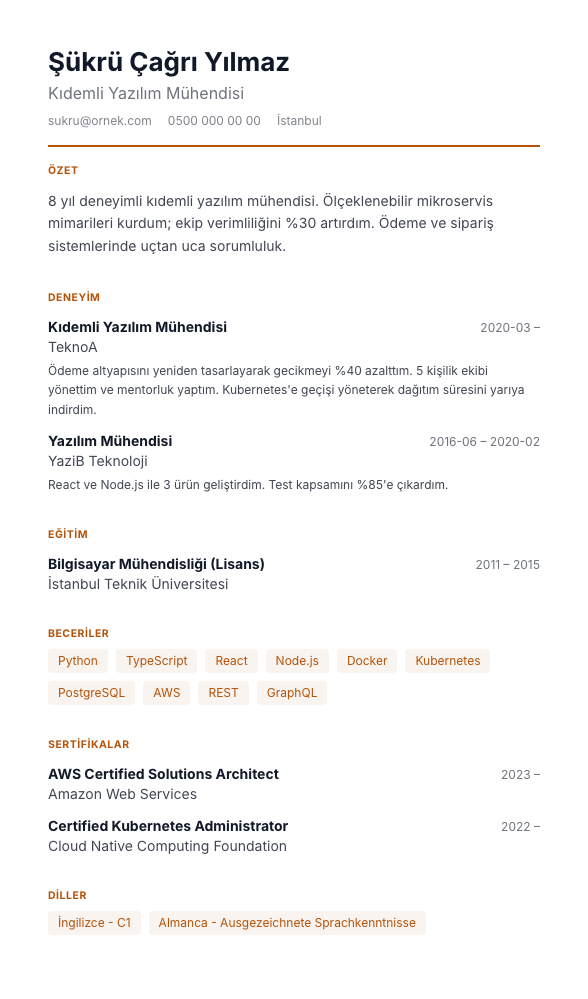 Şükrü Çağrı Yılmaz
Kıdemli Yazılım Mühendisi
sukru@ornek.com 0500 000 00 00 İstanbul

ÖZET

8 yıl deneyimli kıdemli yazılım mühendisi. Ölçeklenebilir mikroservis mimarileri kurdum; ekip verimliliğini %30 artırdım. Ödeme ve sipariş sistemlerinde uçtan uca sorumluluk.

DENEYİM

Kıdemli Yazılım Mühendisi 2020-03 –
TeknoA
Ödeme altyapısını yeniden tasarlayarak gecikmeyi %40 azalttım. 5 kişilik ekibi yönettim ve mentorluk yaptım. Kubernetes'e geçişi yöneterek dağıtım süresini yarıya indirdim.

Yazılım Mühendisi 2016-06 – 2020-02
YaziB Teknoloji
React ve Node.js ile 3 ürün geliştirdim. Test kapsamını %85'e çıkardım.

EĞİTİM

Bilgisayar Mühendisliği (Lisans) 2011 – 2015
İstanbul Teknik Üniversitesi

BECERİLER

Python TypeScript React Node.js Docker Kubernetes PostgreSQL AWS REST GraphQL

SERTİFİKALAR

AWS Certified Solutions Architect 2023 –
Amazon Web Services

Certified Kubernetes Administrator 2022 –
Cloud Native Computing Foundation

DİLLER

İngilizce - C1 Almanca - Ausgezeichnete Sprachkenntnisse